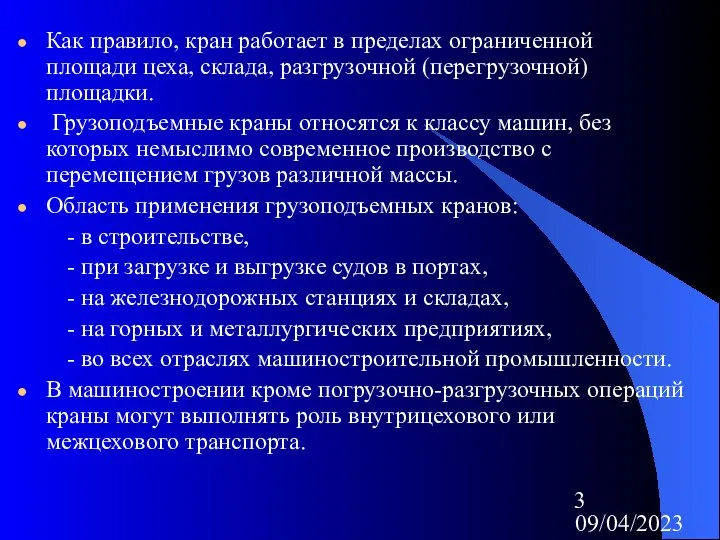 Как правило, кран работает в пределах ограниченной площади цеха, склада, разгрузочной (перегрузочной) площадки.

Грузоподъемные краны относятся к классу машин, без которых немыслимо современное производство с перемещением грузов различной массы.

Область применения грузоподъемных кранов:

- в строительстве,

- при загрузке и выгрузке судов в портах,

- на железнодорожных станциях и складах,

- на горных и металлургических предприятиях,

- во всех отраслях машиностроительной промышленности.

В машиностроении кроме погрузочно-разгрузочных операций краны могут выполнять роль внутрицехового или межцехового транспорта.

3
09/04/2023